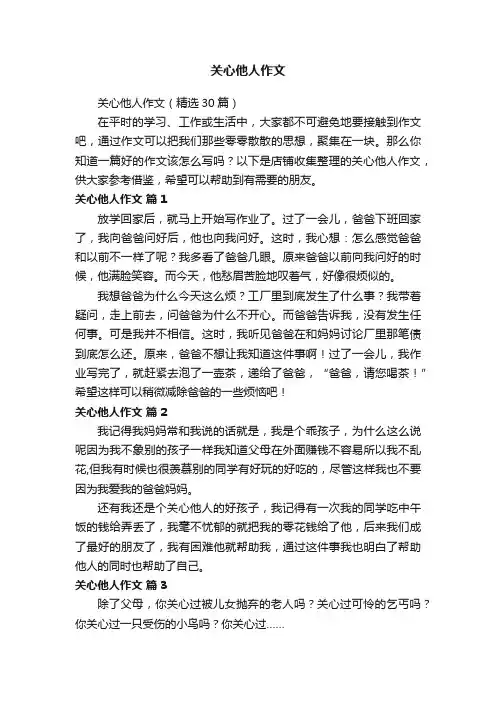 关心他人作文

关心他人作文（精选30篇）

在平时的学习、工作或生活中，大家都不可避免地要接触到作文吧，通过作文可以把我们那些零零散散的思想，聚集在一块。那么你知道一篇好的作文该怎么写吗？以下是店铺收集整理的关心他人作文，供大家参考借鉴，希望可以帮助到有需要的朋友。

关心他人作文 篇1

放学回家后，就马上开始写作业了。过了一会儿，爸爸下班回家了，我向爸爸问好后，他也向我问好。这时，我心想：怎么感觉爸爸和以前不一样了呢？我多看了爸爸几眼。原来爸爸以前向我问好的时候，他满脸笑容。而今天，他愁眉苦脸地叹着气，好像很烦似的。

我想爸爸为什么今天这么烦？工厂里到底发生了什么事？我带着疑问，走上前去，问爸爸为什么不开心。而爸爸告诉我，没有发生任何事。可是我并不相信。这时，我听见爸爸在和妈妈讨论厂里那笔债到底怎么还。原来，爸爸不想让我知道这件事啊！过了一会儿，我作业写完了，就赶紧去泡了一壶茶，递给了爸爸，“爸爸，请您喝茶！”希望这样可以稍微减除爸爸的一些烦恼吧！

关心他人作文 篇2

我记得我妈妈常和我说的话就是，我是个乖孩子，为什么这么说呢因为我不象别的孩子一样我知道父母在外面赚钱不容易所以我不乱花,但我有时候也很羡慕别的同学有好玩的好吃的，尽管这样我也不要因为我爱我的爸爸妈妈。

还有我还是个关心他人的好孩子，我记得有一次我的同学吃中午饭的钱给弄丢了，我毫不忧郁的就把我的零花钱给了他，后来我们成了最好的朋友了，我有困难他就帮助我，通过这件事我也明白了帮助他人的同时也帮助了自己。

关心他人作文 篇3

除了父母，你关心过被儿女抛弃的老人吗？关心过可怜的乞丐吗？你关心过一只受伤的小鸟吗？你关心过……